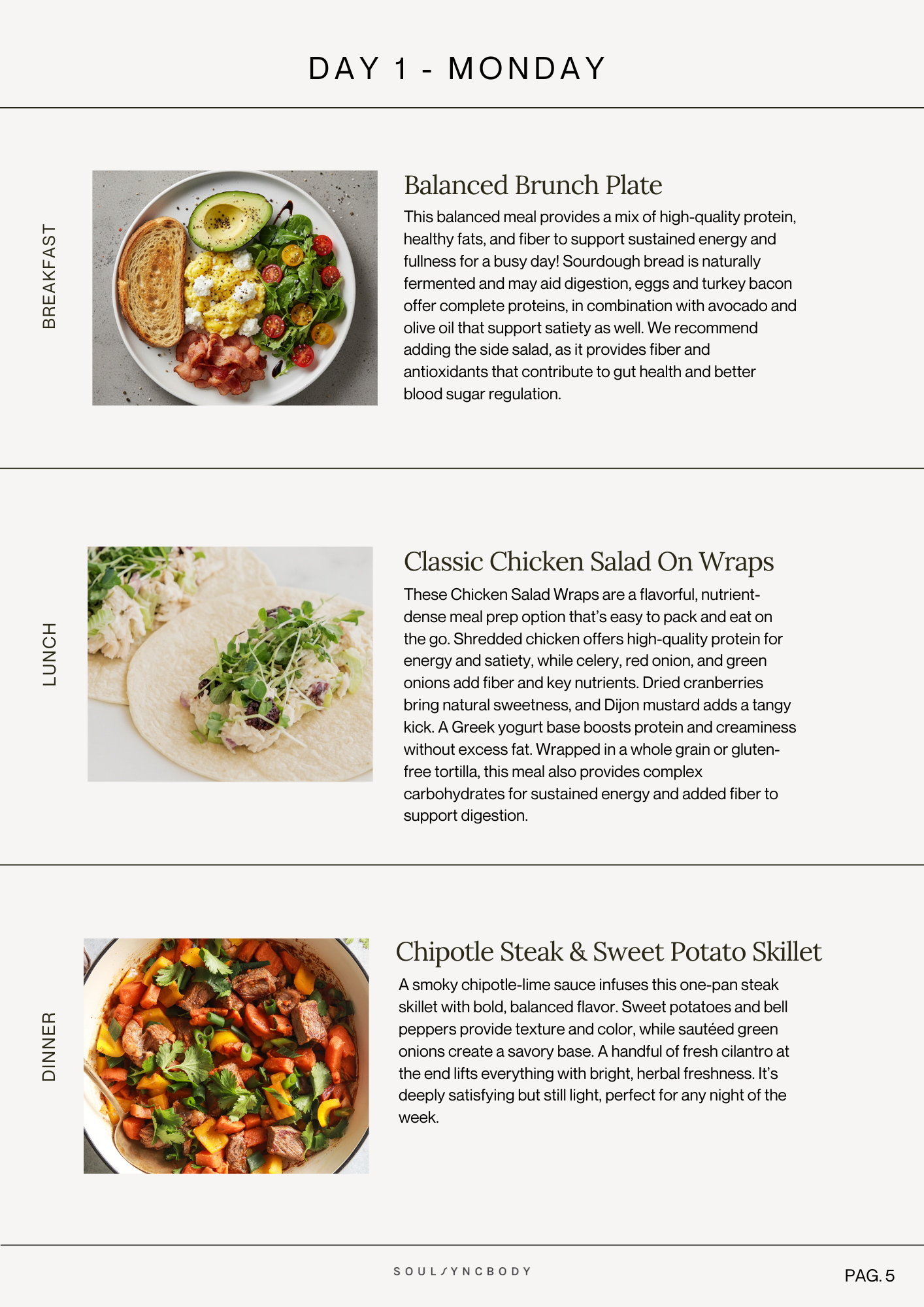 DAY 1 - MONDAY

BREAKFAST

Balanced Brunch Plate

This balanced meal provides a mix of high-quality protein, healthy fats, and fiber to support sustained energy and fullness for a busy day! Sourdough bread is naturally fermented and may aid digestion, eggs and turkey bacon offer complete proteins, in combination with avocado and olive oil that support satiety as well. We recommend adding the side salad, as it provides fiber and antioxidants that contribute to gut health and better blood sugar regulation.

LUNCH

Classic Chicken Salad On Wraps

These Chicken Salad Wraps are a flavorful, nutrient-dense meal prep option that's easy to pack and eat on the go. Shredded chicken offers high-quality protein for energy and satiety, while celery, red onion, and green onions add fiber and key nutrients. Dried cranberries bring natural sweetness, and Dijon mustard adds a tangy kick. A Greek yogurt base boosts protein and creaminess without excess fat. Wrapped in a whole grain or gluten-free tortilla, this meal also provides complex carbohydrates for sustained energy and added fiber to support digestion.

DINNER

Chipotle Steak & Sweet Potato Skillet

A smoky chipotle-lime sauce infuses this one-pan steak skillet with bold, balanced flavor. Sweet potatoes and bell peppers provide texture and color, while sautéed green onions create a savory base. A handful of fresh cilantro at the end lifts everything with bright, herbal freshness. It's deeply satisfying but still light, perfect for any night of the week.

SOULSYNCBODY

PAG. 5